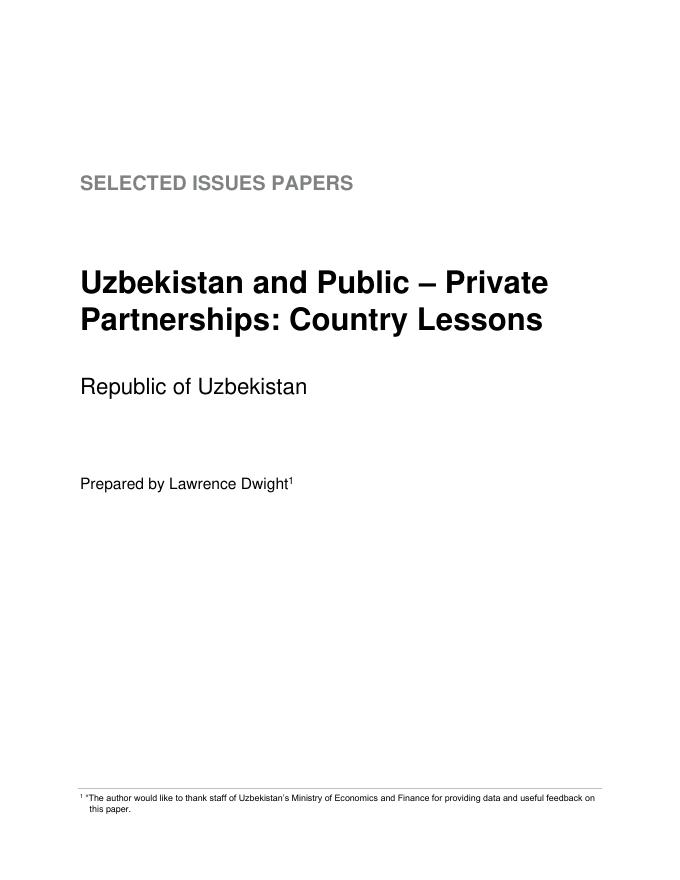 SELECTED ISSUES PAPERS

Uzbekistan and Public – Private Partnerships: Country Lessons

Republic of Uzbekistan

Prepared by Lawrence Dwight$^{1}$

$^{1}$ "The author would like to thank staff of Uzbekistan's Ministry of Economics and Finance for providing data and useful feedback on this paper.